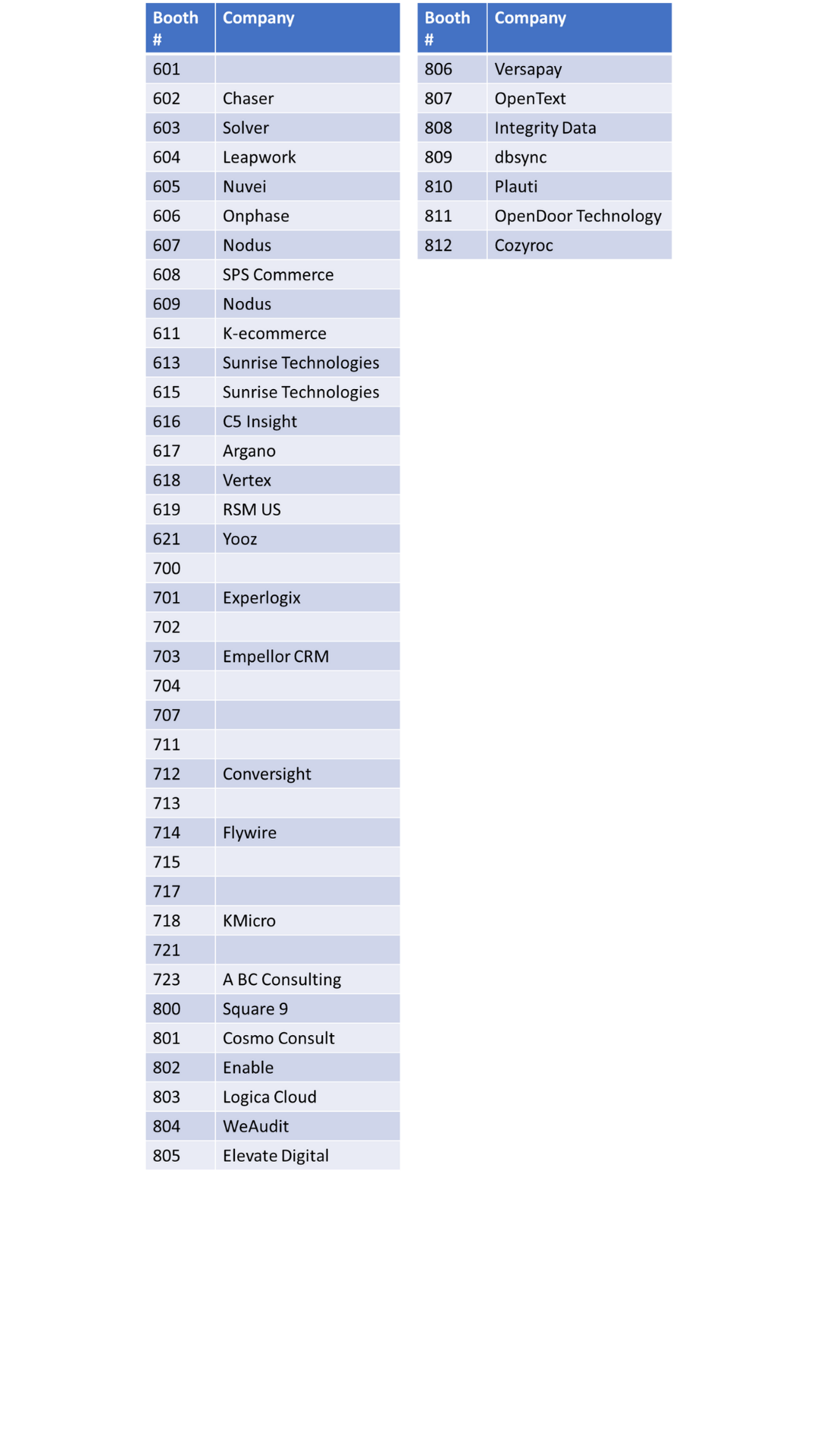 | Booth # | Company |
|---|---|
| 601 | |
| 602 | Chaser |
| 603 | Solver |
| 604 | Leapwork |
| 605 | Nuvei |
| 606 | Onphase |
| 607 | Nodus |
| 608 | SPS Commerce |
| 609 | Nodus |
| 611 | K-ecommerce |
| 613 | Sunrise Technologies |
| 615 | Sunrise Technologies |
| 616 | C5 Insight |
| 617 | Argano |
| 618 | Vertex |
| 619 | RSM US |
| 621 | Yooz |
| 700 | |
| 701 | Experlogix |
| 702 | |
| 703 | Empellor CRM |
| 704 | |
| 707 | |
| 711 | |
| 712 | Conversight |
| 713 | |
| 714 | Flywire |
| 715 | |
| 717 | |
| 718 | KMicro |
| 721 | |
| 723 | A BC Consulting |
| 800 | Square 9 |
| 801 | Cosmo Consult |
| 802 | Enable |
| 803 | Logica Cloud |
| 804 | WeAudit |
| 805 | Elevate Digital |

| Booth # | Company |
|---|---|
| 806 | Versapay |
| 807 | OpenText |
| 808 | Integrity Data |
| 809 | dbsync |
| 810 | Plauti |
| 811 | OpenDoor Technology |
| 812 | Cozyroc |